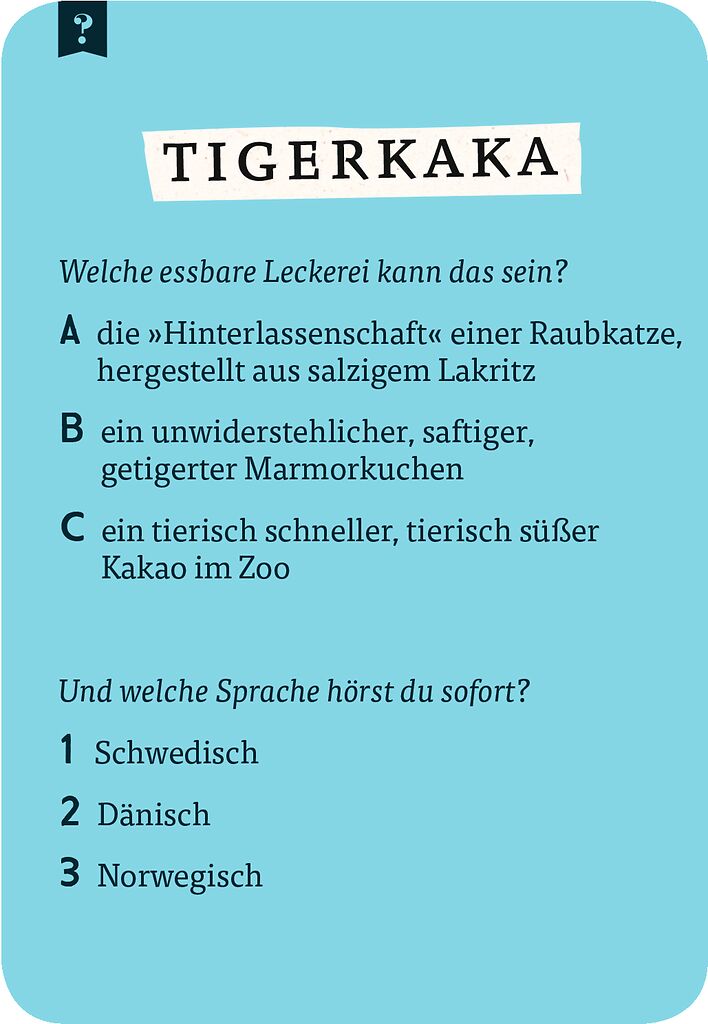 ?

TIGERKAKA

Welche essbare Leckerei kann das sein?

A die »Hinterlassenschaft« einer Raubkatze, hergestellt aus salzigem Lakritz

B ein unwiderstehlicher, saftiger, getigerter Marmorkuchen

C ein tierisch schneller, tierisch süßer Kakao im Zoo

Und welche Sprache hörst du sofort?

1 Schwedisch

2 Dänisch

3 Norwegisch